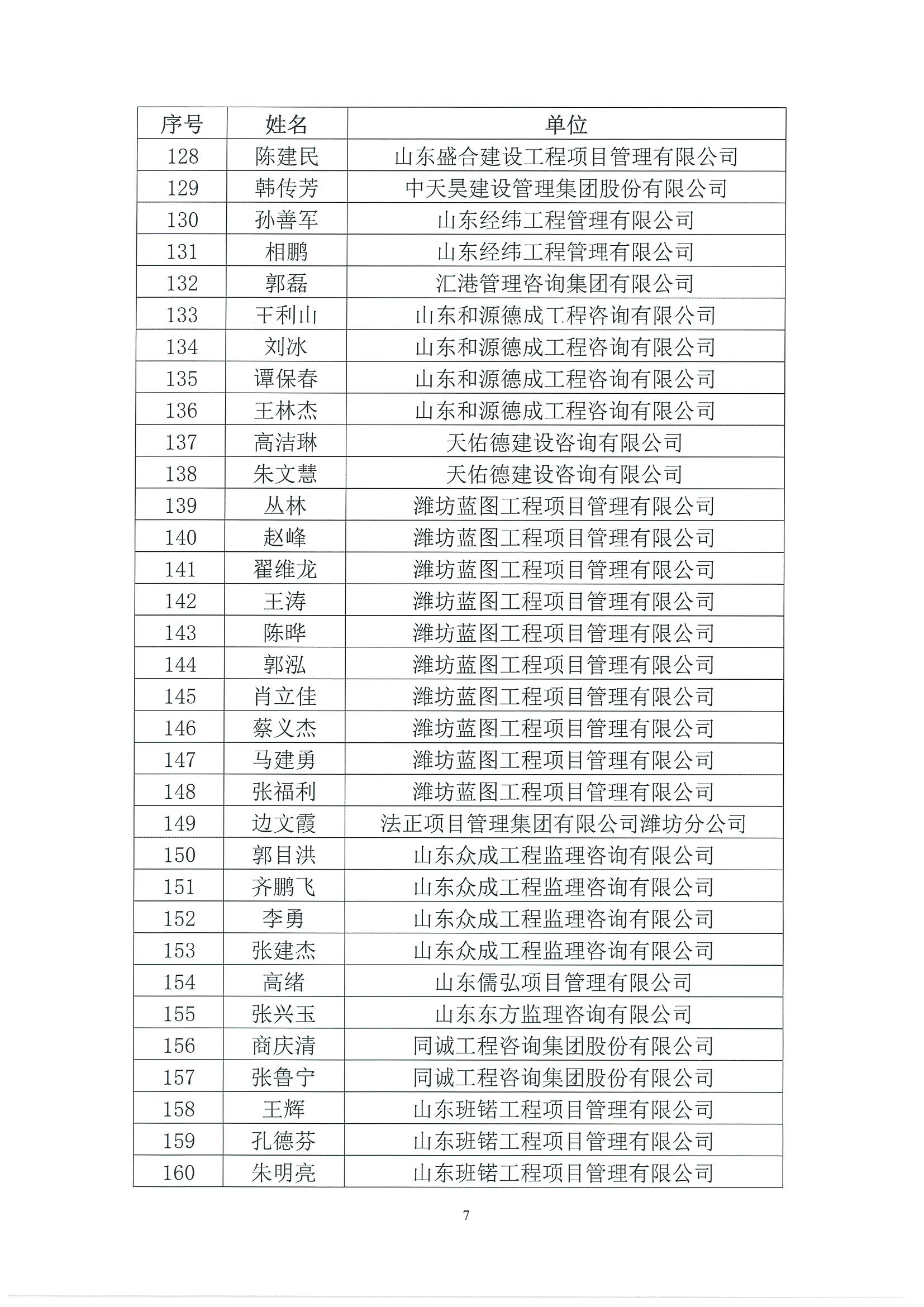 | 序号 | 姓名 | 单位 |
|---|---|---|
| 128 | 陈建民 | 山东盛合建设工程项目管理有限公司 |
| 129 | 韩传芳 | 中天昊建设管理集团股份有限公司 |
| 130 | 孙善军 | 山东经纬工程管理有限公司 |
| 131 | 相鹏 | 山东经纬工程管理有限公司 |
| 132 | 郭磊 | 汇港管理咨询集团有限公司 |
| 133 | 于利山 | 山东和源德成工程咨询有限公司 |
| 134 | 刘冰 | 山东和源德成工程咨询有限公司 |
| 135 | 谭保春 | 山东和源德成工程咨询有限公司 |
| 136 | 王林杰 | 山东和源德成工程咨询有限公司 |
| 137 | 高洁琳 | 天佑德建设咨询有限公司 |
| 138 | 朱文慧 | 天佑德建设咨询有限公司 |
| 139 | 丛林 | 潍坊蓝图工程项目管理有限公司 |
| 140 | 赵峰 | 潍坊蓝图工程项目管理有限公司 |
| 141 | 翟维龙 | 潍坊蓝图工程项目管理有限公司 |
| 142 | 王涛 | 潍坊蓝图工程项目管理有限公司 |
| 143 | 陈晔 | 潍坊蓝图工程项目管理有限公司 |
| 144 | 郭泓 | 潍坊蓝图工程项目管理有限公司 |
| 145 | 肖立佳 | 潍坊蓝图工程项目管理有限公司 |
| 146 | 蔡义杰 | 潍坊蓝图工程项目管理有限公司 |
| 147 | 马建勇 | 潍坊蓝图工程项目管理有限公司 |
| 148 | 张福利 | 潍坊蓝图工程项目管理有限公司 |
| 149 | 边文霞 | 法正项目管理集团有限公司潍坊分公司 |
| 150 | 郭目洪 | 山东众成工程监理咨询有限公司 |
| 151 | 齐鹏飞 | 山东众成工程监理咨询有限公司 |
| 152 | 李勇 | 山东众成工程监理咨询有限公司 |
| 153 | 张建杰 | 山东众成工程监理咨询有限公司 |
| 154 | 高绪 | 山东儒弘项目管理有限公司 |
| 155 | 张兴玉 | 山东东方监理咨询有限公司 |
| 156 | 商庆清 | 同诚工程咨询集团股份有限公司 |
| 157 | 张鲁宁 | 同诚工程咨询集团股份有限公司 |
| 158 | 王辉 | 山东班锘工程项目管理有限公司 |
| 159 | 孔德芬 | 山东班锘工程项目管理有限公司 |
| 160 | 朱明亮 | 山东班锘工程项目管理有限公司 |

7